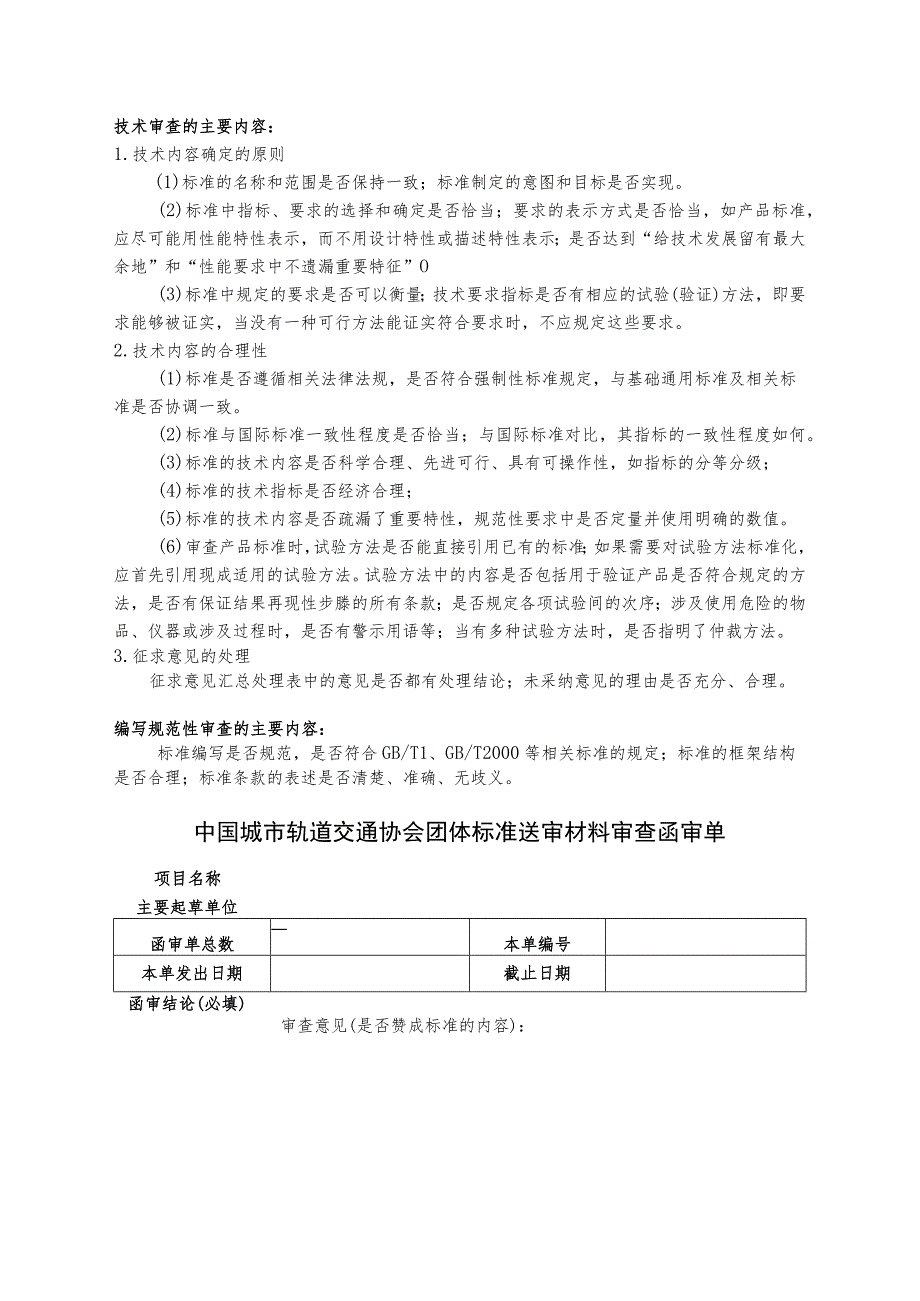 技术审查的主要内容：
1.技术内容确定的原则

(1)标准的名称和范围是否保持一致；标准制定的意图和目标是否实现。

(2)标准中指标、要求的选择和确定是否恰当；要求的表示方式是否恰当，如产品标准，应尽可能用性能特性表示，而不用设计特性或描述特性表示；是否达到“给技术发展留有最大余地”和“性能要求中不遗漏重要特征”0

(3)标准中规定的要求是否可以衡量；技术要求指标是否有相应的试验(验证)方法，即要求能够被证实，当没有一种可行方法能证实符合要求时，不应规定这些要求。
2.技术内容的合理性

(1)标准是否遵循相关法律法规，是否符合强制性标准规定，与基础通用标准及相关标准是否协调一致。

(2)标准与国际标准一致性程度是否恰当；与国际标准对比，其指标的一致性程度如何。

(3)标准的技术内容是否科学合理、先进可行、具有可操作性，如指标的分等分级；

(4)标准的技术指标是否经济合理；

(5)标准的技术内容是否疏漏了重要特性，规范性要求中是否定量并使用明确的数值。

(6)审查产品标准时，试验方法是否能直接引用已有的标准；如果需要对试验方法标准化，应首先引用现成适用的试验方法。试验方法中的内容是否包括用于验证产品是否符合规定的方法，是否有保证结果再现性步滕的所有条款；是否规定各项试验间的次序；涉及使用危险的物品、仪器或涉及过程时，是否有警示用语等；当有多种试验方法时，是否指明了仲裁方法。
3.征求意见的处理

征求意见汇总处理表中的意见是否都有处理结论；未采纳意见的理由是否充分、合理。

编写规范性审查的主要内容：

标准编写是否规范，是否符合GB/T1、GB/T2000等相关标准的规定；标准的框架结构是否合理；标准条款的表述是否清楚、准确、无歧义。

中国城市轨道交通协会团体标准送审材料审查函审单

项目名称
主要起草单位

| 函审单总数 | — | 本单编号 | |
|---|---|---|---|
| 本单发出日期 | | 截止日期 | |

函审结论(必填)

审查意见(是否赞成标准的内容)：